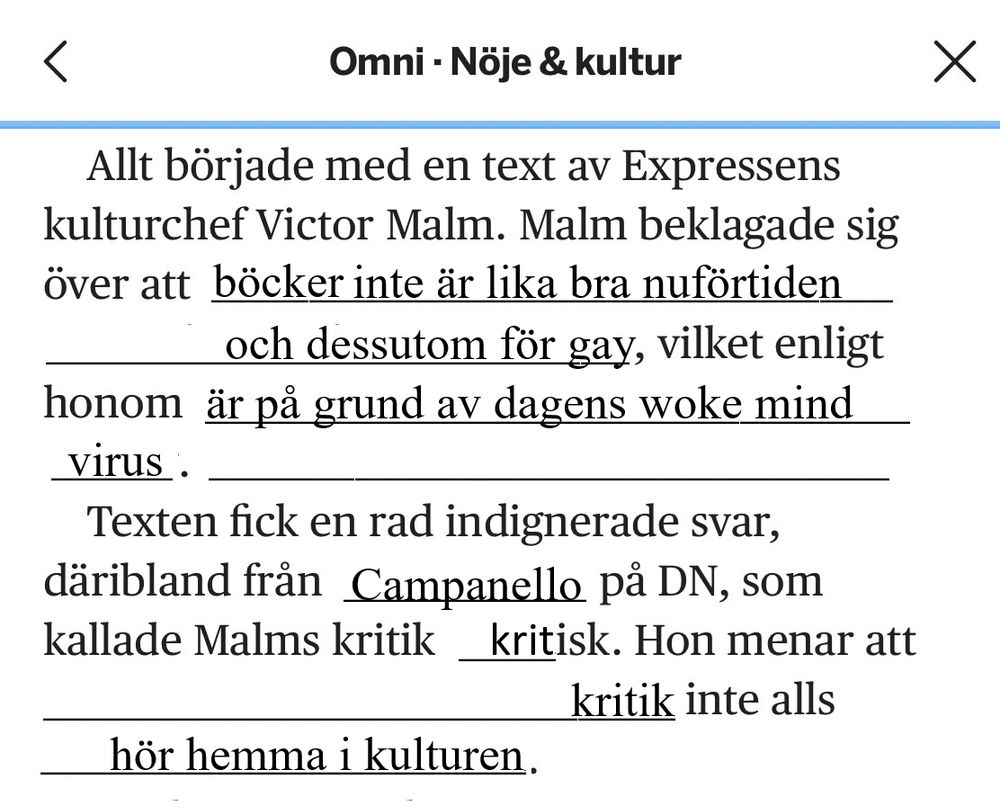 Omni · Nöje & kultur

Allt började med en text av Expressens kulturchef Victor Malm. Malm beklagade sig över att böcker inte är lika bra nuförtiden och dessutom för gay, vilket enligt honom är på grund av dagens woke mind virus.

Texten fick en rad indignerade svar, däribland från Campanello på DN, som kallade Malms kritik kritisk. Hon menar att kritik inte alls hör hemma i kulturen.